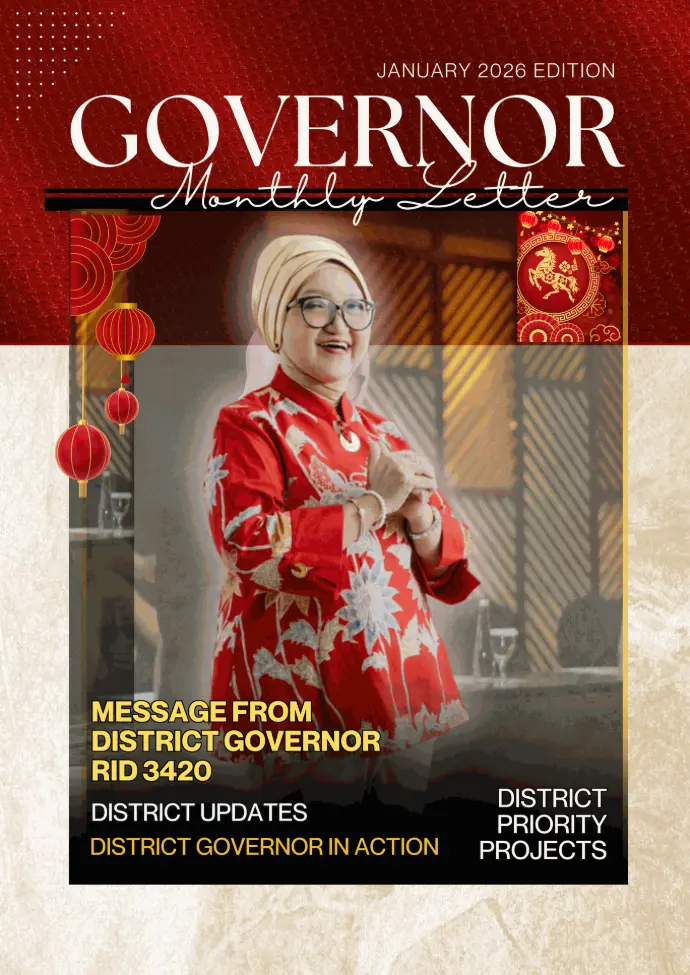 JANUARY 2026 EDITION

GOVERNOR

Monthly Letter

MESSAGE FROM DISTRICT GOVERNOR RID 3420

DISTRICT UPDATES

DISTRICT GOVERNOR IN ACTION

DISTRICT PRIORITY PROJECTS